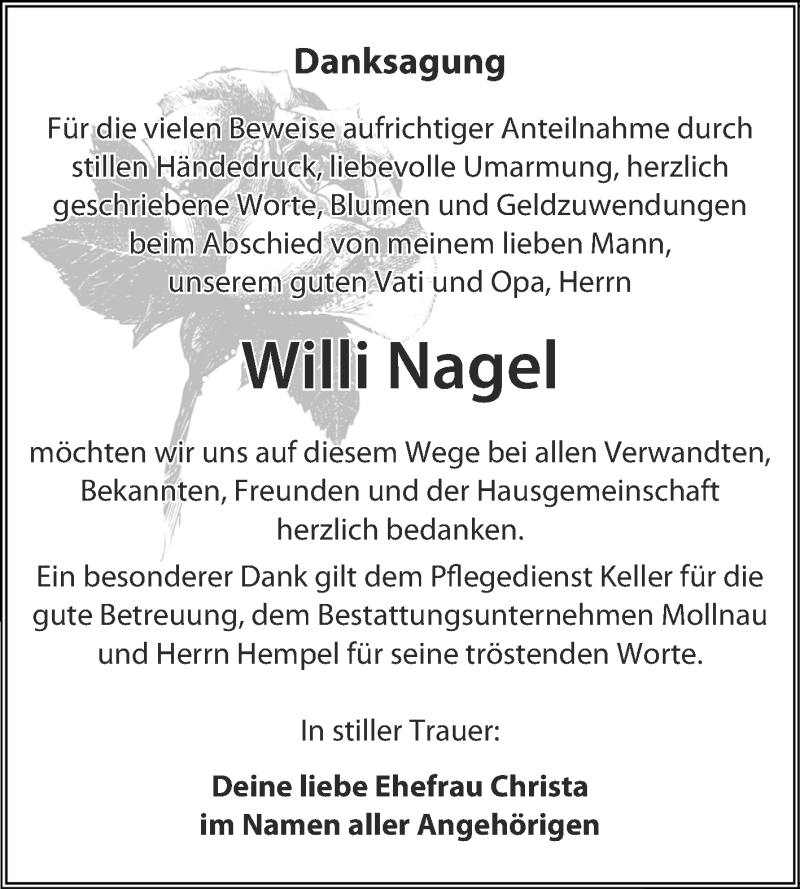 Danksagung

Für die vielen Beweise aufrichtiger Anteilnahme durch stillen Händedruck, liebevolle Umarmung, herzlich geschriebene Worte, Blumen und Geldzuwendungen beim Abschied von meinem lieben Mann, unserem guten Vati und Opa, Herrn

Willi Nagel

möchten wir uns auf diesem Wege bei allen Verwandten, Bekannten, Freunden und der Hausgemeinschaft herzlich bedanken.

Ein besonderer Dank gilt dem Pflegedienst Keller für die gute Betreuung, dem Bestattungsunternehmen Mollnau und Herrn Hempel für seine tröstenden Worte.

In stiller Trauer:

Deine liebe Ehefrau Christa
im Namen aller Angehörigen